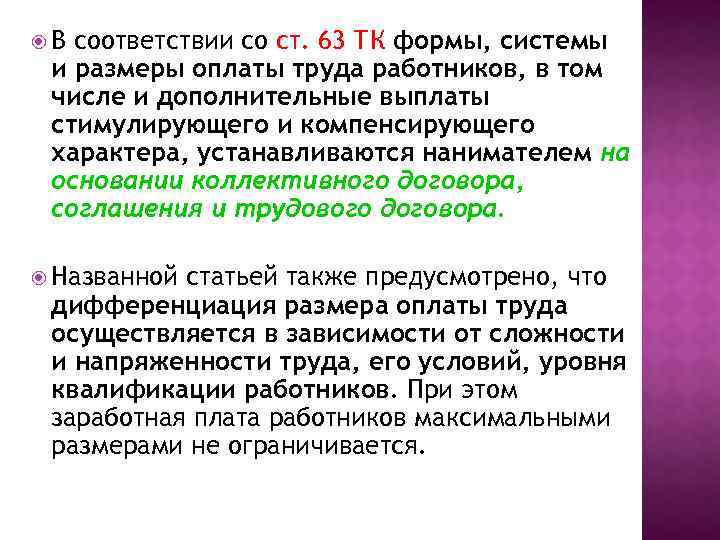 • В соответствии со ст. 63 ТК формы, системы и размеры оплаты труда работников, в том числе и дополнительные выплаты стимулирующего и компенсирующего характера, устанавливаются нанимателем на основании коллективного договора, соглашения и трудового договора.

• Названной статьей также предусмотрено, что дифференциация размера оплаты труда осуществляется в зависимости от сложности и напряженности труда, его условий, уровня квалификации работников. При этом заработная плата работников максимальными размерами не ограничивается.